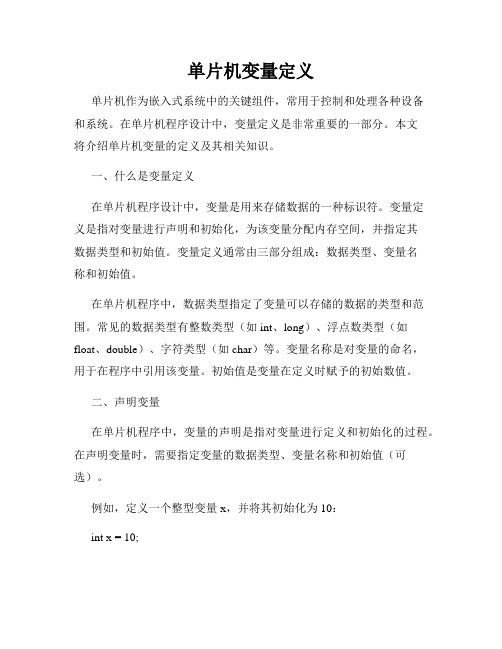 单片机变量定义

单片机作为嵌入式系统中的关键组件，常用于控制和处理各种设备和系统。在单片机程序设计中，变量定义是非常重要的一部分。本文将介绍单片机变量的定义及其相关知识。

一、什么是变量定义

在单片机程序设计中，变量是用来存储数据的一种标识符。变量定义是指对变量进行声明和初始化，为该变量分配内存空间，并指定其数据类型和初始值。变量定义通常由三部分组成：数据类型、变量名称和初始值。

在单片机程序中，数据类型指定了变量可以存储的数据的类型和范围。常见的数据类型有整数类型（如int、long）、浮点数类型（如float、double）、字符类型（如char）等。变量名称是对变量的命名，用于在程序中引用该变量。初始值是变量在定义时赋予的初始数值。

二、声明变量

在单片机程序中，变量的声明是指对变量进行定义和初始化的过程。在声明变量时，需要指定变量的数据类型、变量名称和初始值（可选）。

例如，定义一个整型变量x，并将其初始化为10：

int x = 10;